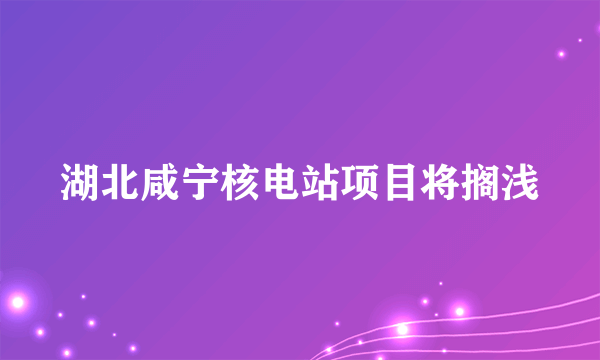 湖北咸宁核电站项目将搁浅